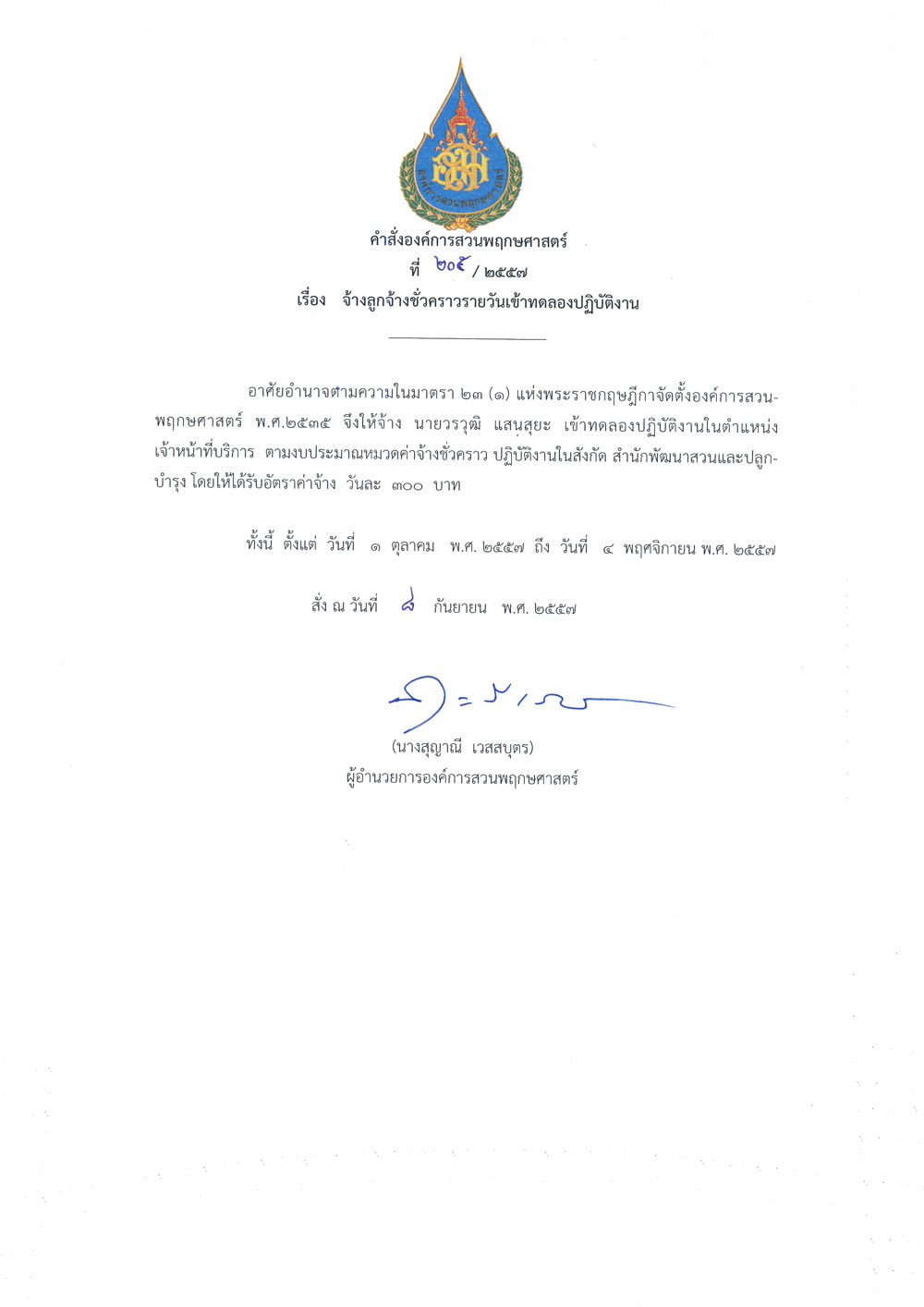 องค์การสวนพฤกษศาสตร์

คำสั่งองค์การสวนพฤกษศาสตร์
ที่ ๒๐๕ / ๒๕๕๗
เรื่อง จ้างลูกจ้างชั่วคราวรายวันเข้าทดลองปฏิบัติงาน

อาศัยอำนาจตามความในมาตรา ๒๓ (๑) แห่งพระราชกฤษฎีกาจัดตั้งองค์การสวนพฤกษศาสตร์ พ.ศ.๒๕๓๕ จึงให้จ้าง นายวรวุฒิ แสนสุยะ เข้าทดลองปฏิบัติงานในตำแหน่ง เจ้าหน้าที่บริการ ตามงบประมาณหมวดค่าจ้างชั่วคราว ปฏิบัติงานในสังกัด สำนักพัฒนาสวนและปลูกบำรุง โดยให้ได้รับอัตราค่าจ้าง วันละ ๓๐๐ บาท

ทั้งนี้ ตั้งแต่ วันที่ ๑ ตุลาคม พ.ศ. ๒๕๕๗ ถึง วันที่ ๔ พฤศจิกายน พ.ศ. ๒๕๕๗

สั่ง ณ วันที่ ๘ กันยายน พ.ศ. ๒๕๕๗

(นางสุญาณี เวสสบุตร)
ผู้อำนวยการองค์การสวนพฤกษศาสตร์